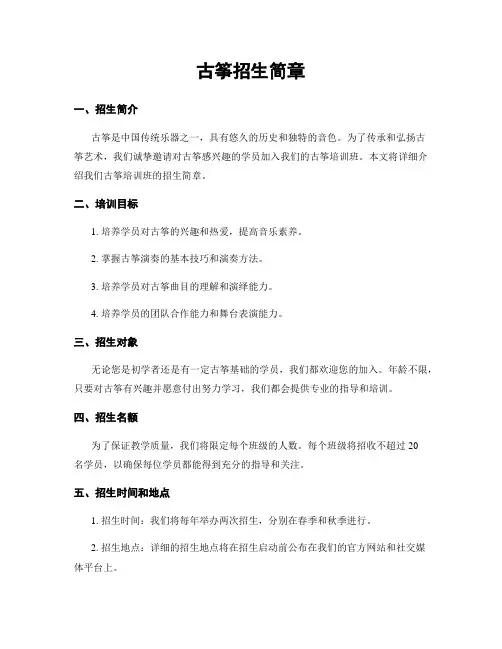 古筝招生简章

一、招生简介

古筝是中国传统乐器之一，具有悠久的历史和独特的音色。为了传承和弘扬古筝艺术，我们诚挚邀请对古筝感兴趣的学员加入我们的古筝培训班。本文将详细介绍我们古筝培训班的招生简章。

二、培训目标

1. 培养学员对古筝的兴趣和热爱，提高音乐素养。

2. 掌握古筝演奏的基本技巧和演奏方法。

3. 培养学员对古筝曲目的理解和演绎能力。

4. 培养学员的团队合作能力和舞台表演能力。

三、招生对象

无论您是初学者还是有一定古筝基础的学员，我们都欢迎您的加入。年龄不限，只要对古筝有兴趣并愿意付出努力学习，我们都会提供专业的指导和培训。

四、招生名额

为了保证教学质量，我们将限定每个班级的人数。每个班级将招收不超过 20 名学员，以确保每位学员都能得到充分的指导和关注。

五、招生时间和地点

1. 招生时间：我们将每年举办两次招生，分别在春季和秋季进行。

2. 招生地点：详细的招生地点将在招生启动前公布在我们的官方网站和社交媒体平台上。